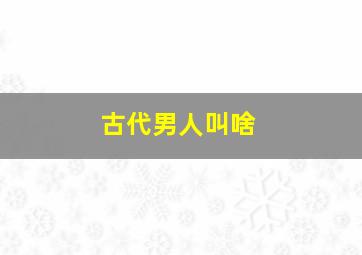 古代男人叫啥